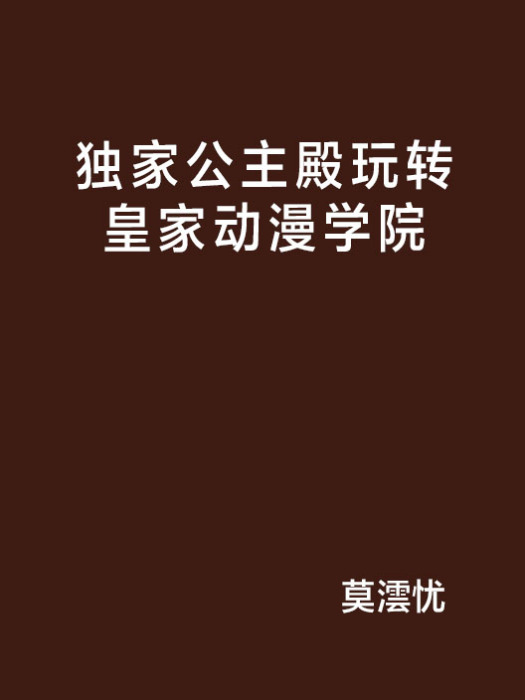 独家公主殿玩转皇家动漫学院

莫澐忧